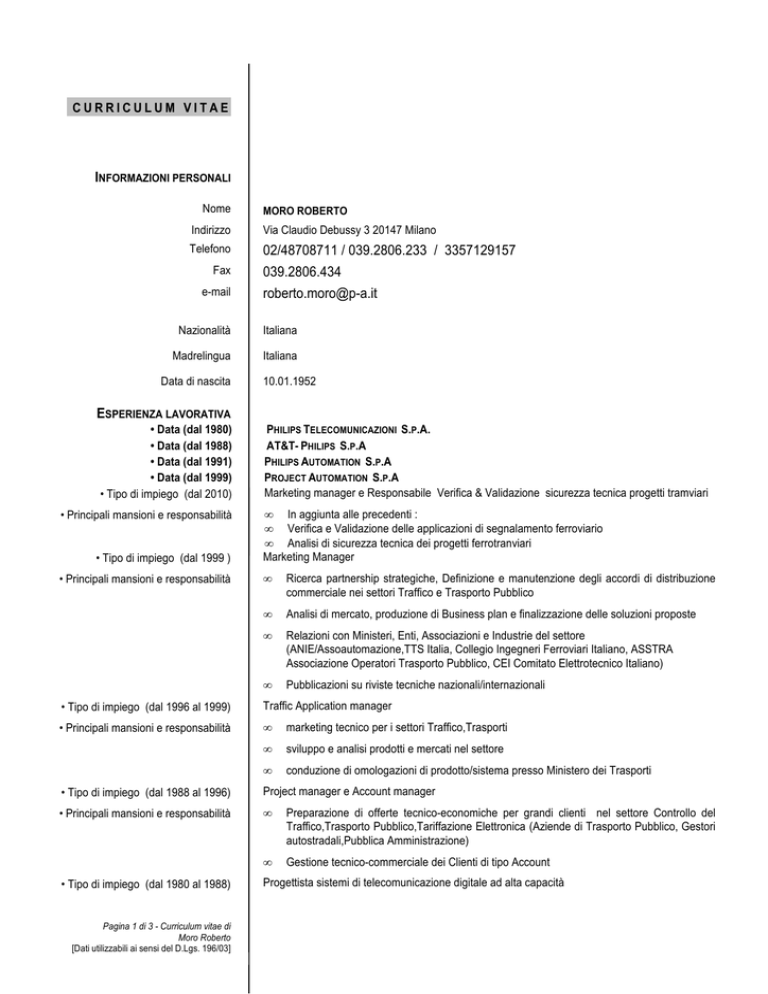 CURRICULUM VITAE

INFORMAZIONI PERSONALI

Nome MORO ROBERTO
Indirizzo Via Claudio Debussy 3 20147 Milano
Telefono 02/48708711 / 039.2806.233 / 3357129157
Fax 039.2806.434
e-mail roberto.moro@p-a.it

Nazionalità Italiana
Madrelingua Italiana
Data di nascita 10.01.1952

ESPERIENZA LAVORATIVA
• Data (dal 1980) PHILIPS TELECOMUNICAZIONI S.P.A.
• Data (dal 1988) AT&T- PHILIPS S.P.A
• Data (dal 1991) PHILIPS AUTOMATION S.P.A
• Data (dal 1999) PROJECT AUTOMATION S.P.A
• Tipo di impiego (dal 2010) Marketing manager e Responsabile Verifica & Validazione sicurezza tecnica progetti tramviari
• Principali mansioni e responsabilità
∞ In aggiunta alle precedenti :
∞ Verifica e Validazione delle applicazioni di segnalamento ferroviario
∞ Analisi di sicurezza tecnica dei progetti ferrotranviari
• Tipo di impiego (dal 1999 ) Marketing Manager
• Principali mansioni e responsabilità
∞ Ricerca partnership strategiche, Definizione e manutenzione degli accordi di distribuzione commerciale nei settori Traffico e Trasporto Pubblico
∞ Analisi di mercato, produzione di Business plan e finalizzazione delle soluzioni proposte
∞ Relazioni con Ministeri, Enti, Associazioni e Industrie del settore (ANIE/Assoautomazione,TTS Italia, Collegio Ingegneri Ferroviari Italiano, ASSTRA Associazione Operatori Trasporto Pubblico, CEI Comitato Elettrotecnico Italiano)
∞ Pubblicazioni su riviste tecniche nazionali/internazionali
• Tipo di impiego (dal 1996 al 1999) Traffic Application manager
• Principali mansioni e responsabilità
∞ marketing tecnico per i settori Traffico,Trasporti
∞ sviluppo e analisi prodotti e mercati nel settore
∞ conduzione di omologazioni di prodotto/sistema presso Ministero dei Trasporti
• Tipo di impiego (dal 1988 al 1996) Project manager e Account manager
• Principali mansioni e responsabilità
∞ Preparazione di offerte tecnico-economiche per grandi clienti nel settore Controllo del Traffico,Trasporto Pubblico,Tariffazione Elettronica (Aziende di Trasporto Pubblico, Gestori autostradali,Pubblica Amministrazione)
∞ Gestione tecnico-commerciale dei Clienti di tipo Account
• Tipo di impiego (dal 1980 al 1988) Progettista sistemi di telecomunicazione digitale ad alta capacità

Pagina 1 di 3 - Curriculum vitae di Moro Roberto
[Dati utilizzabili ai sensi del D.Lgs. 196/03]